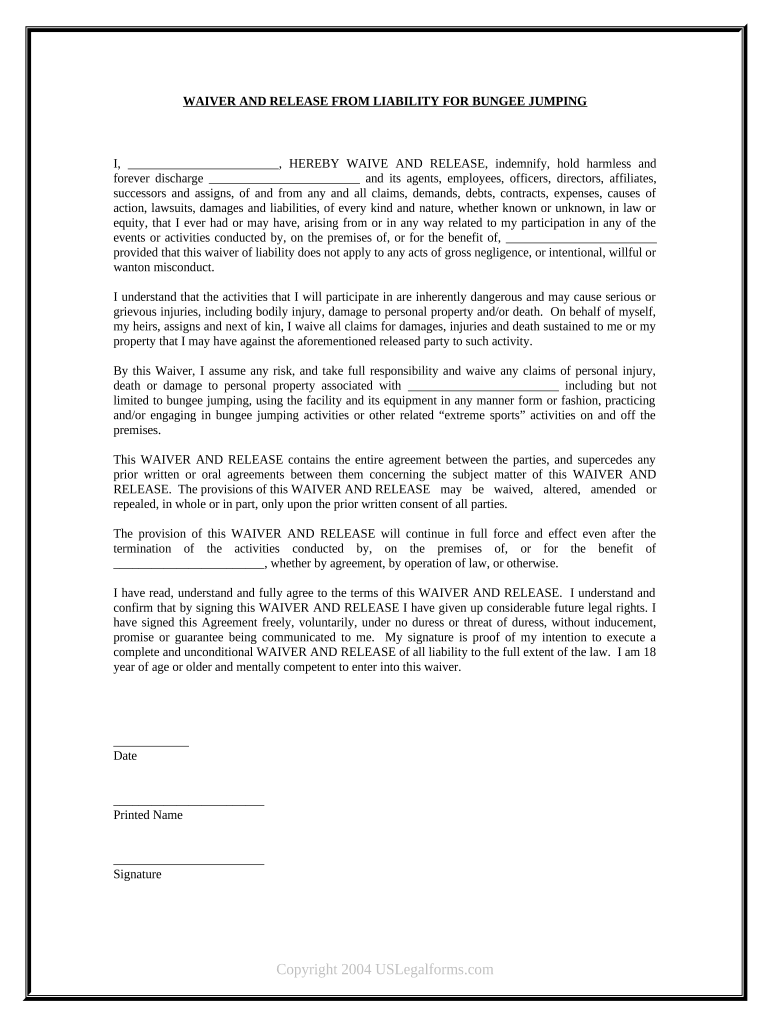 WAIVER AND RELEASE FROM LIABILITY FOR BUNGEE JUMPING

I, ________________________, HEREBY WAIVE AND RELEASE, indemnify, hold harmless and forever discharge ________________________ and its agents, employees, officers, directors, affiliates, successors and assigns, of and from any and all claims, demands, debts, contracts, expenses, causes of action, lawsuits, damages and liabilities, of every kind and nature, whether known or unknown, in law or equity, that I ever had or may have, arising from or in any way related to my participation in any of the events or activities conducted by, on the premises of, or for the benefit of, ________________________ provided that this waiver of liability does not apply to any acts of gross negligence, or intentional, willful or wanton misconduct.

I understand that the activities that I will participate in are inherently dangerous and may cause serious or grievous injuries, including bodily injury, damage to personal property and/or death. On behalf of myself, my heirs, assigns and next of kin, I waive all claims for damages, injuries and death sustained to me or my property that I may have against the aforementioned released party to such activity.

By this Waiver, I assume any risk, and take full responsibility and waive any claims of personal injury, death or damage to personal property associated with ________________________ including but not limited to bungee jumping, using the facility and its equipment in any manner form or fashion, practicing and/or engaging in bungee jumping activities or other related “extreme sports” activities on and off the premises.

This WAIVER AND RELEASE contains the entire agreement between the parties, and supercedes any prior written or oral agreements between them concerning the subject matter of this WAIVER AND RELEASE. The provisions of this WAIVER AND RELEASE may be waived, altered, amended or repealed, in whole or in part, only upon the prior written consent of all parties.

The provision of this WAIVER AND RELEASE will continue in full force and effect even after the termination of the activities conducted by, on the premises of, or for the benefit of ________________________, whether by agreement, by operation of law, or otherwise.

I have read, understand and fully agree to the terms of this WAIVER AND RELEASE. I understand and confirm that by signing this WAIVER AND RELEASE I have given up considerable future legal rights. I have signed this Agreement freely, voluntarily, under no duress or threat of duress, without inducement, promise or guarantee being communicated to me. My signature is proof of my intention to execute a complete and unconditional WAIVER AND RELEASE of all liability to the full extent of the law. I am 18 year of age or older and mentally competent to enter into this waiver.

____________
Date

________________________
Printed Name

________________________
Signature

Copyright 2004 USLegalforms.com